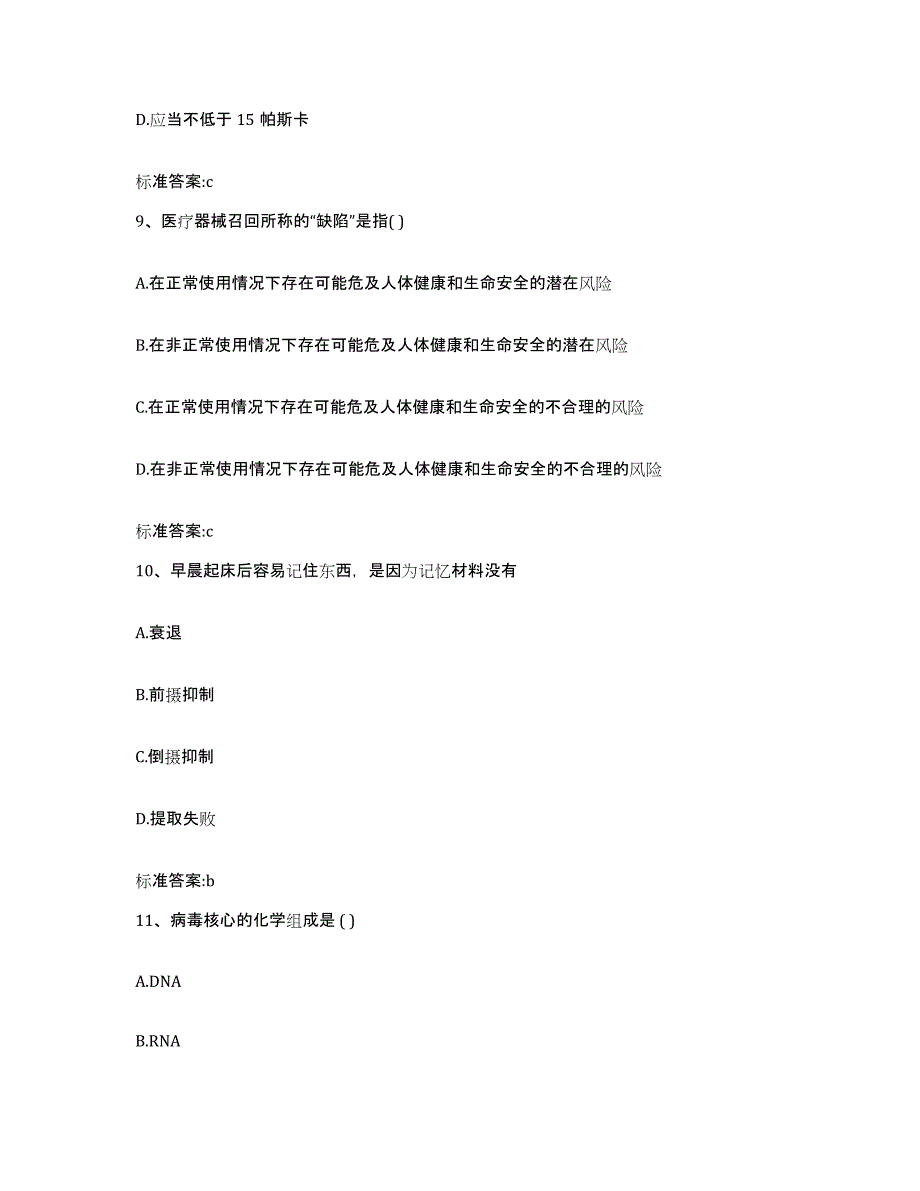 D.应当不低于 15 帕斯卡

标准答案:c

9、医疗器械召回所称的“缺陷”是指( )

A.在正常使用情况下存在可能危及人体健康和生命安全的潜在风险

B.在非正常使用情况下存在可能危及人体健康和生命安全的潜在风险

C.在正常使用情况下存在可能危及人体健康和生命安全的不合理的风险

D.在非正常使用情况下存在可能危及人体健康和生命安全的不合理的风险

标准答案:c

10、早晨起床后容易记住东西，是因为记忆材料没有

A.衰退

B.前摄抑制

C.倒摄抑制

D.提取失败

标准答案:b

11、病毒核心的化学组成是 ( )

A.DNA

B.RNA